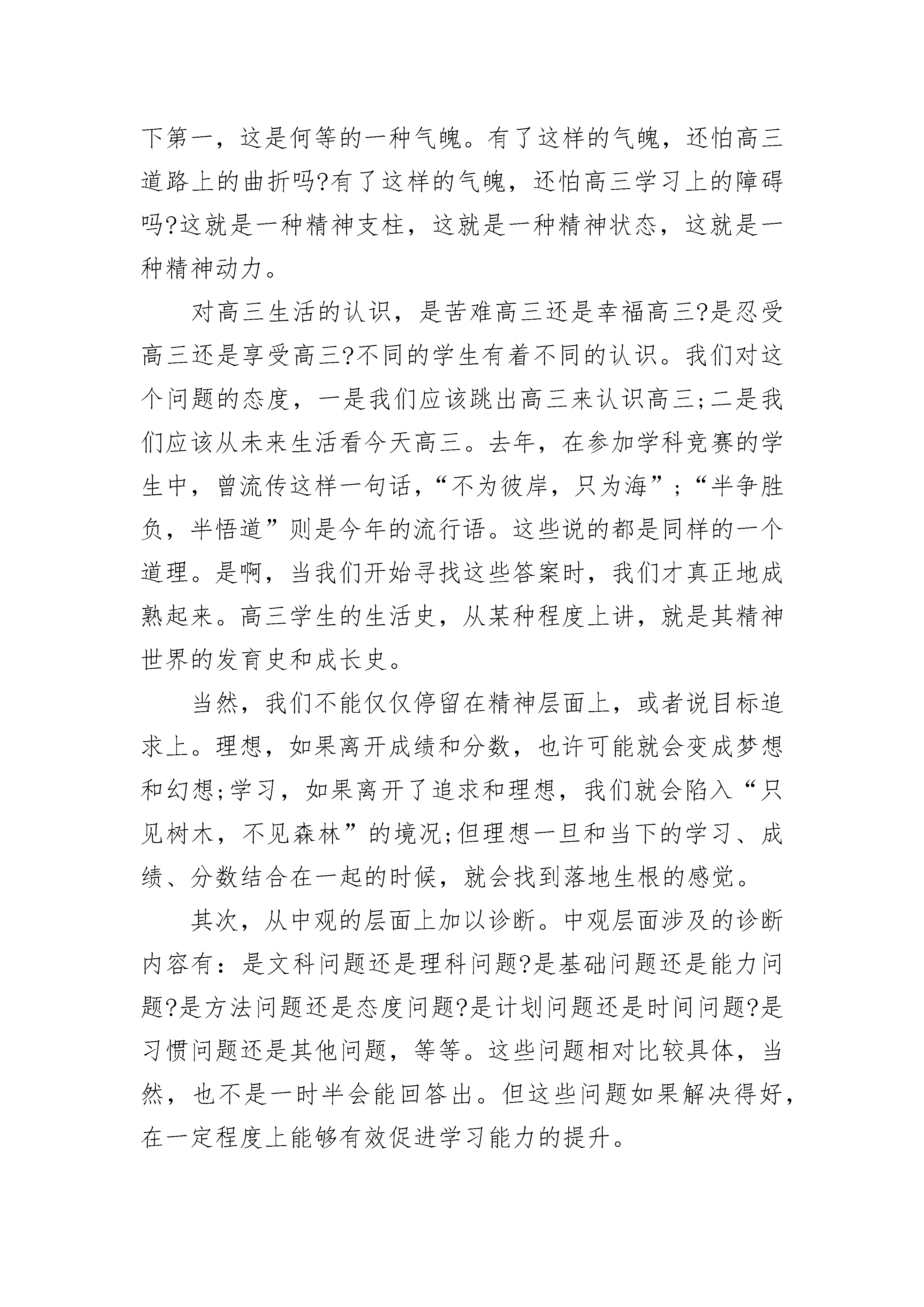 下第一，这是何等的一种气魄。有了这样的气魄，还怕高三道路上的曲折吗?有了这样的气魄，还怕高三学习上的障碍吗?这就是一种精神支柱，这就是一种精神状态，这就是一种精神动力。

对高三生活的认识，是苦难高三还是幸福高三?是忍受高三还是享受高三?不同的学生有着不同的认识。我们对这个问题的态度，一是我们应该跳出高三来认识高三;二是我们应该从未来生活看今天高三。去年，在参加学科竞赛的学生中，曾流传这样一句话，“不为彼岸，只为海”;“半争胜负，半悟道”则是今年的流行语。这些说的都是同样的一个道理。是啊，当我们开始寻找这些答案时，我们才真正地成熟起来。高三学生的生活史，从某种程度上讲，就是其精神世界的发育史和成长史。

当然，我们不能仅仅停留在精神层面上，或者说目标追求上。理想，如果离开成绩和分数，也许可能就会变成梦想和幻想;学习，如果离开了追求和理想，我们就会陷入“只见树木，不见森林”的境况;但理想一旦和当下的学习、成绩、分数结合在一起的时候，就会找到落地生根的感觉。

其次，从中观的层面上加以诊断。中观层面涉及的诊断内容有：是文科问题还是理科问题?是基础问题还是能力问题?是方法问题还是态度问题?是计划问题还是时间问题?是习惯问题还是其他问题，等等。这些问题相对比较具体，当然，也不是一时半会能回答出。但这些问题如果解决得好，在一定程度上能够有效促进学习能力的提升。